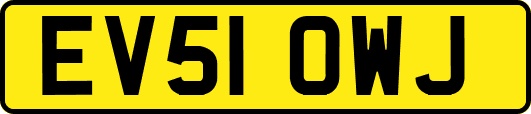 EV51 OWJ